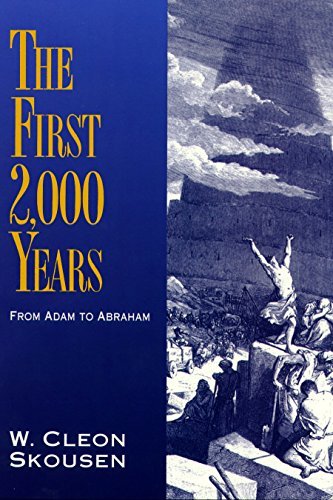 THE FIRST 2,000 YEARS

FROM ADAM TO ABRAHAM

W. CLEON SKOUSEN